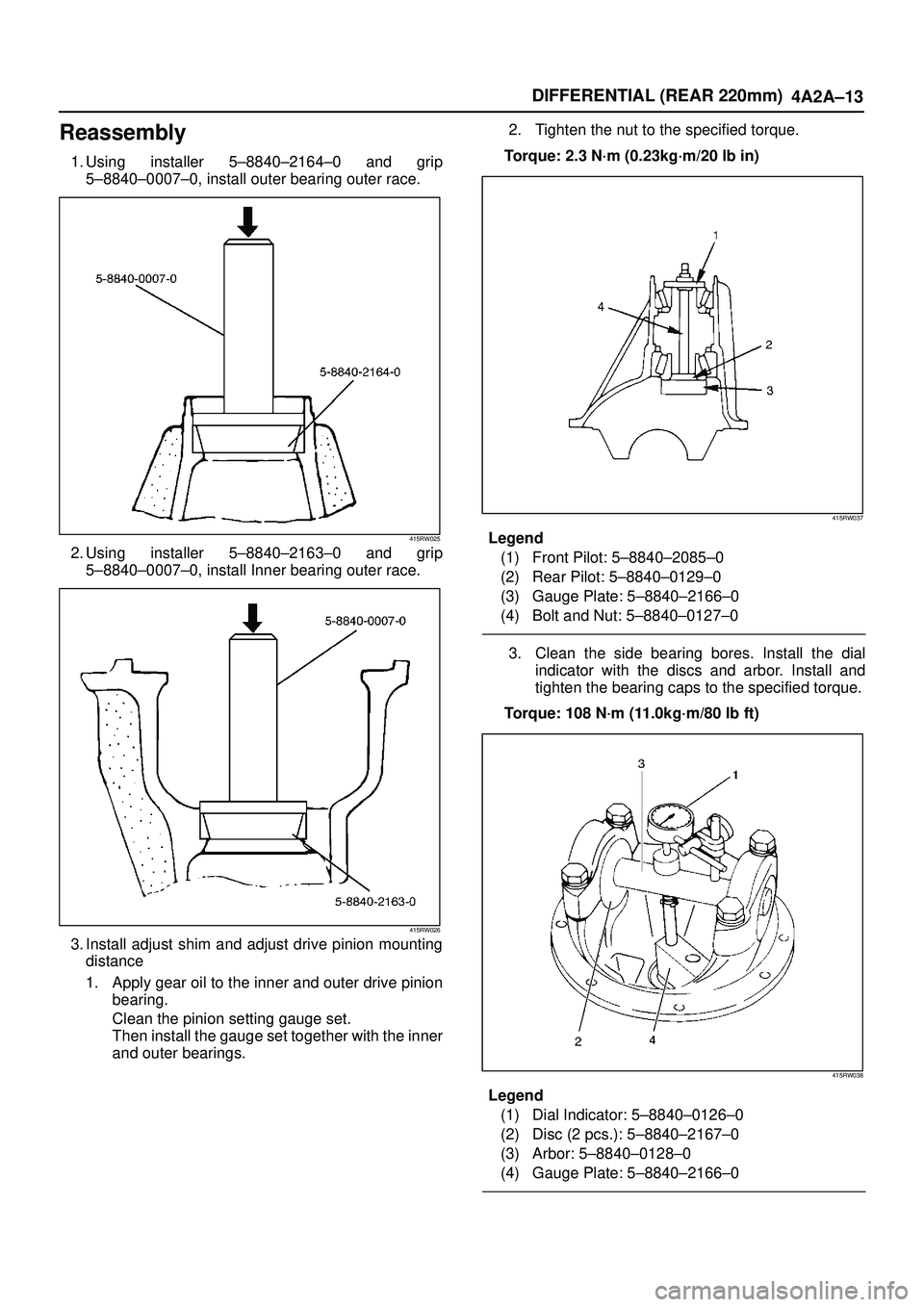 DIFFERENTIAL (REAR 220mm) 4A2A–13

Reassembly

1. Using installer 5–8840–2164–0 and grip 5–8840–0007–0, install outer bearing outer race.

5-8840-0007-0

5-8840-2164-0

415RW025

2. Using installer 5–8840–2163–0 and grip 5–8840–0007–0, install Inner bearing outer race.

5-8840-0007-0

5-8840-2163-0

415RW026

3. Install adjust shim and adjust drive pinion mounting distance

1. Apply gear oil to the inner and outer drive pinion bearing.
Clean the pinion setting gauge set.
Then install the gauge set together with the inner and outer bearings.

2. Tighten the nut to the specified torque.

Torque: 2.3 N·m (0.23kg·m/20 lb in)

1
4
2
3

415RW037

Legend
(1) Front Pilot: 5–8840–2085–0
(2) Rear Pilot: 5–8840–0129–0
(3) Gauge Plate: 5–8840–2166–0
(4) Bolt and Nut: 5–8840–0127–0

3. Clean the side bearing bores. Install the dial indicator with the discs and arbor. Install and tighten the bearing caps to the specified torque.

Torque: 108 N·m (11.0kg·m/80 lb ft)

3
1
2
4

415RW038

Legend
(1) Dial Indicator: 5–8840–0126–0
(2) Disc (2 pcs.): 5–8840–2167–0
(3) Arbor: 5–8840–0128–0
(4) Gauge Plate: 5–8840–2166–0

carmanualsonline.info